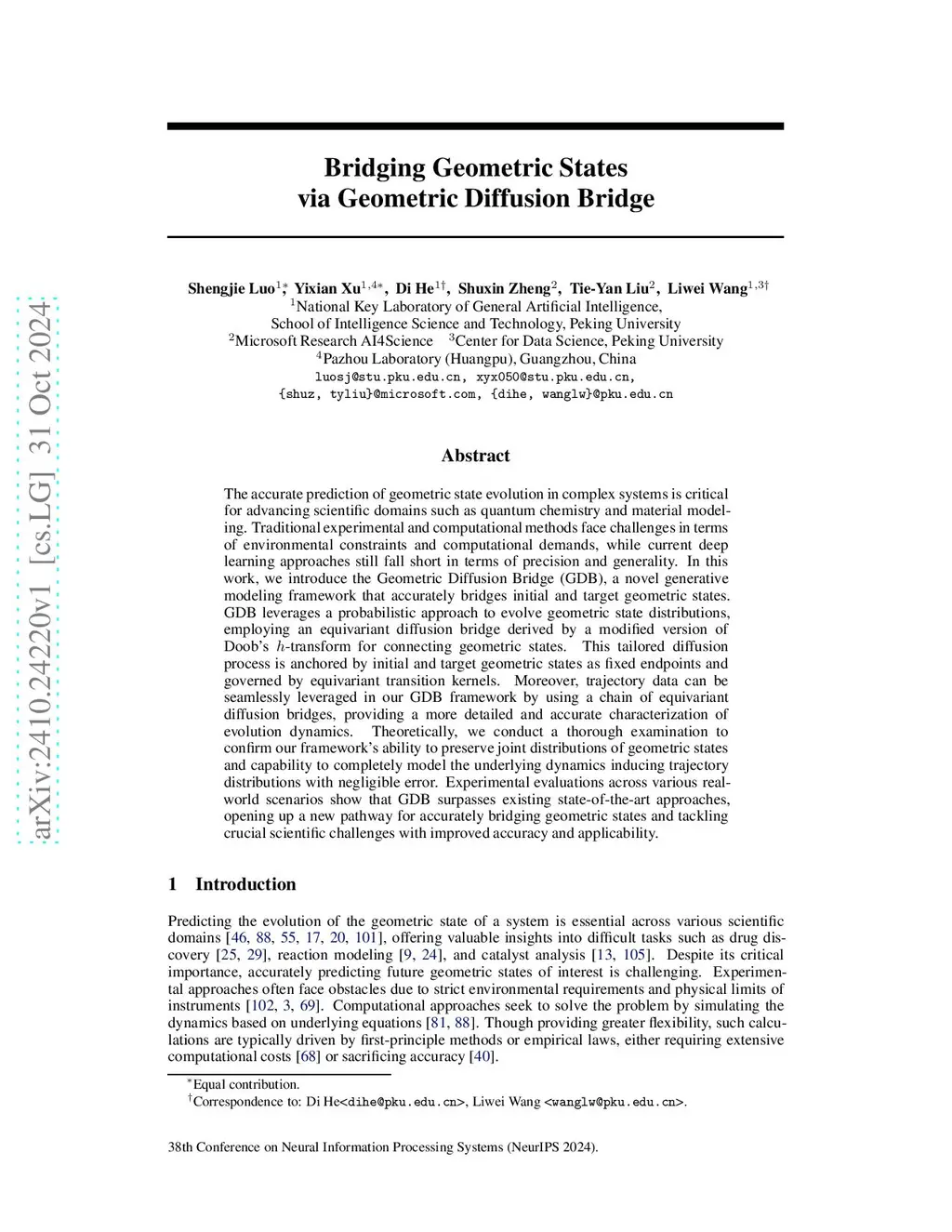 arXiv:2410.24220v1 [cs.LG] 31 Oct 2024

Bridging Geometric States via Geometric Diffusion Bridge

Shengjie Luo$^{1*}$, Yixian Xu$^{1,4*}$, Di He$^{1\dagger}$, Shuxin Zheng$^{2}$, Tie-Yan Liu$^{2}$, Liwei Wang$^{1,3\dagger}$
$^{1}$National Key Laboratory of General Artificial Intelligence, School of Intelligence Science and Technology, Peking University
$^{2}$Microsoft Research AI4Science $^{3}$Center for Data Science, Peking University
$^{4}$Pazhou Laboratory (Huangpu), Guangzhou, China
luosj@stu.pku.edu.cn, xyx050@stu.pku.edu.cn, {shuz, tyliu}@microsoft.com, {dihe, wanglw}@pku.edu.cn

Abstract

The accurate prediction of geometric state evolution in complex systems is critical for advancing scientific domains such as quantum chemistry and material modeling. Traditional experimental and computational methods face challenges in terms of environmental constraints and computational demands, while current deep learning approaches still fall short in terms of precision and generality. In this work, we introduce the Geometric Diffusion Bridge (GDB), a novel generative modeling framework that accurately bridges initial and target geometric states. GDB leverages a probabilistic approach to evolve geometric state distributions, employing an equivariant diffusion bridge derived by a modified version of Doob's $h$-transform for connecting geometric states. This tailored diffusion process is anchored by initial and target geometric states as fixed endpoints and governed by equivariant transition kernels. Moreover, trajectory data can be seamlessly leveraged in our GDB framework by using a chain of equivariant diffusion bridges, providing a more detailed and accurate characterization of evolution dynamics. Theoretically, we conduct a thorough examination to confirm our framework's ability to preserve joint distributions of geometric states and capability to completely model the underlying dynamics inducing trajectory distributions with negligible error. Experimental evaluations across various real-world scenarios show that GDB surpasses existing state-of-the-art approaches, opening up a new pathway for accurately bridging geometric states and tackling crucial scientific challenges with improved accuracy and applicability.

1 Introduction

Predicting the evolution of the geometric state of a system is essential across various scientific domains [46, 88, 55, 17, 20, 101], offering valuable insights into difficult tasks such as drug discovery [25, 29], reaction modeling [9, 24], and catalyst analysis [13, 105]. Despite its critical importance, accurately predicting future geometric states of interest is challenging. Experimental approaches often face obstacles due to strict environmental requirements and physical limits of instruments [102, 3, 69]. Computational approaches seek to solve the problem by simulating the dynamics based on underlying equations [81, 88]. Though providing greater flexibility, such calculations are typically driven by first-principle methods or empirical laws, either requiring extensive computational costs [68] or sacrificing accuracy [40].

$^{*}$Equal contribution.
$^{\dagger}$Correspondence to: Di He<dihe@pku.edu.cn>, Liwei Wang <wanglw@pku.edu.cn>.

38th Conference on Neural Information Processing Systems (NeurIPS 2024).